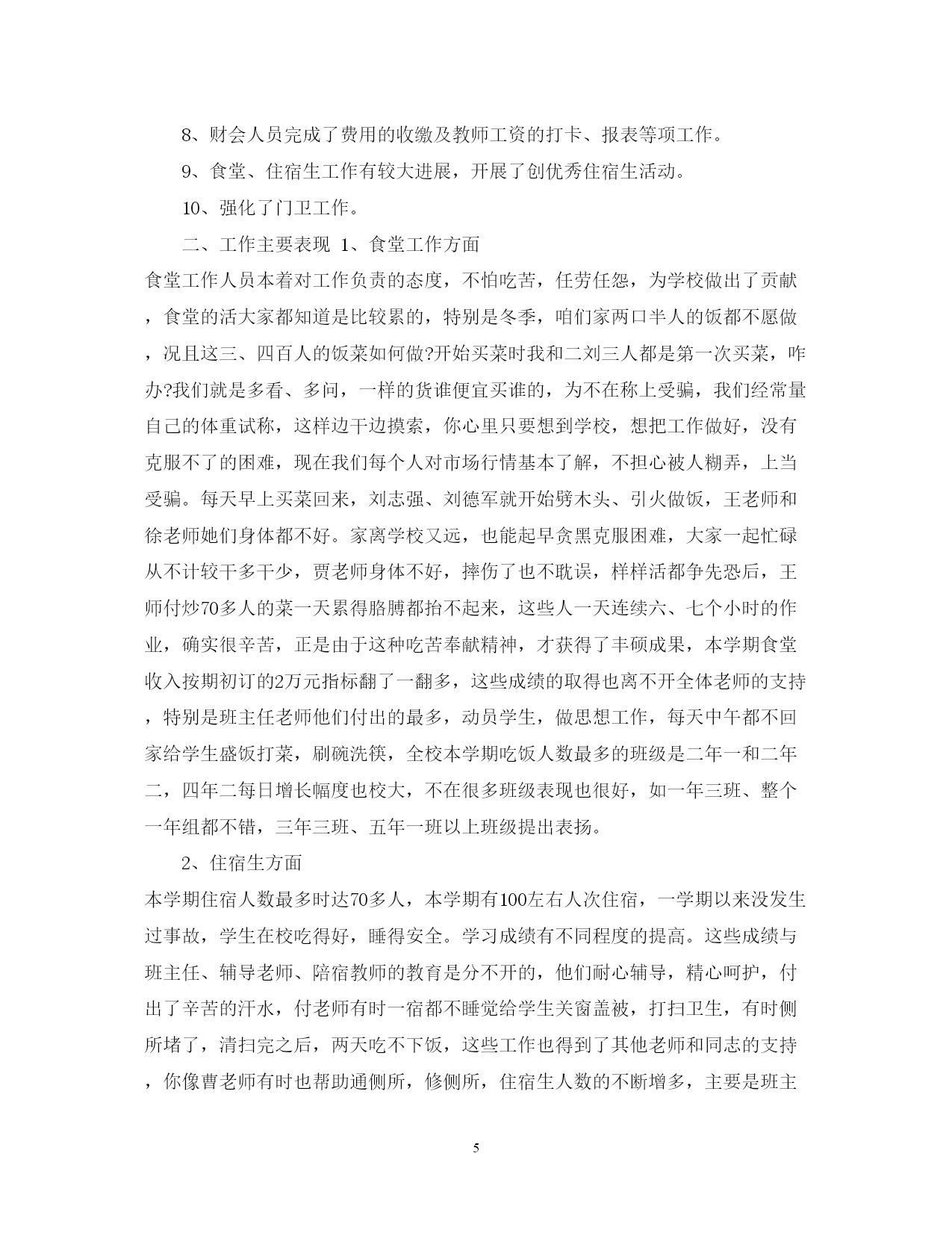 8、财会人员完成了费用的收缴及教师工资的打卡、报表等项工作。

9、食堂、住宿生工作有较大进展，开展了创优秀住宿生活动。

10、强化了门卫工作。

二、工作主要表现 1、食堂工作方面

食堂工作人员本着对工作负责的态度，不怕吃苦，任劳任怨，为学校做出了贡献，食堂的活大家都知道是比较累的，特别是冬季，咱们家两口半人的饭都不愿做，况且这三、四百人的饭菜如何做?开始买菜时我和二刘三人都是第一次买菜，咋办?我们就是多看、多问，一样的货谁便宜买谁的，为不在称上受骗，我们经常量自己的体重试称，这样边干边摸索，你心里只要想到学校，想把工作做好，没有克服不了的困难，现在我们每个人对市场行情基本了解，不担心被人糊弄，上当受骗。每天早上买菜回来，刘志强、刘德军就开始劈木头、引火做饭，王老师和徐老师她们身体都不好。家离学校又远，也能起早贪黑克服困难，大家一起忙碌从不计较干多干少，贾老师身体不好，摔伤了也不耽误，样样活都争先恐后，王师付炒70多人的菜一天累得胳膊都抬不起来，这些人一天连续六、七个小时的作业，确实很辛苦，正是由于这种吃苦奉献精神，才获得了丰硕成果，本学期食堂收入按期初订的2万元指标翻了一翻多，这些成绩的取得也离不开全体老师的支持，特别是班主任老师他们付出的最多，动员学生，做思想工作，每天中午都不回家给学生盛饭打菜，刷碗洗筷，全校本学期吃饭人数最多的班级是二年一和二年二，四年二每日增长幅度也校大，不在很多班级表现也很好，如一年三班、整个一年组都不错，三年三班、五年一班以上班级提出表扬。

2、住宿生方面

本学期住宿人数最多时达70多人，本学期有100左右人次住宿，一学期以来没发生过事故，学生在校吃得好，睡得安全。学习成绩有不同程度的提高。这些成绩与班主任、辅导老师、陪宿教师的教育是分不开的，他们耐心辅导，精心呵护，付出了辛苦的汗水，付老师有时一宿都不睡觉给学生关窗盖被，打扫卫生，有时侧所堵了，清扫完之后，两天吃不下饭，这些工作也得到了其他老师和同志的支持，你像曹老师有时也帮助通侧所，修侧所，住宿生人数的不断增多，主要是班主

5